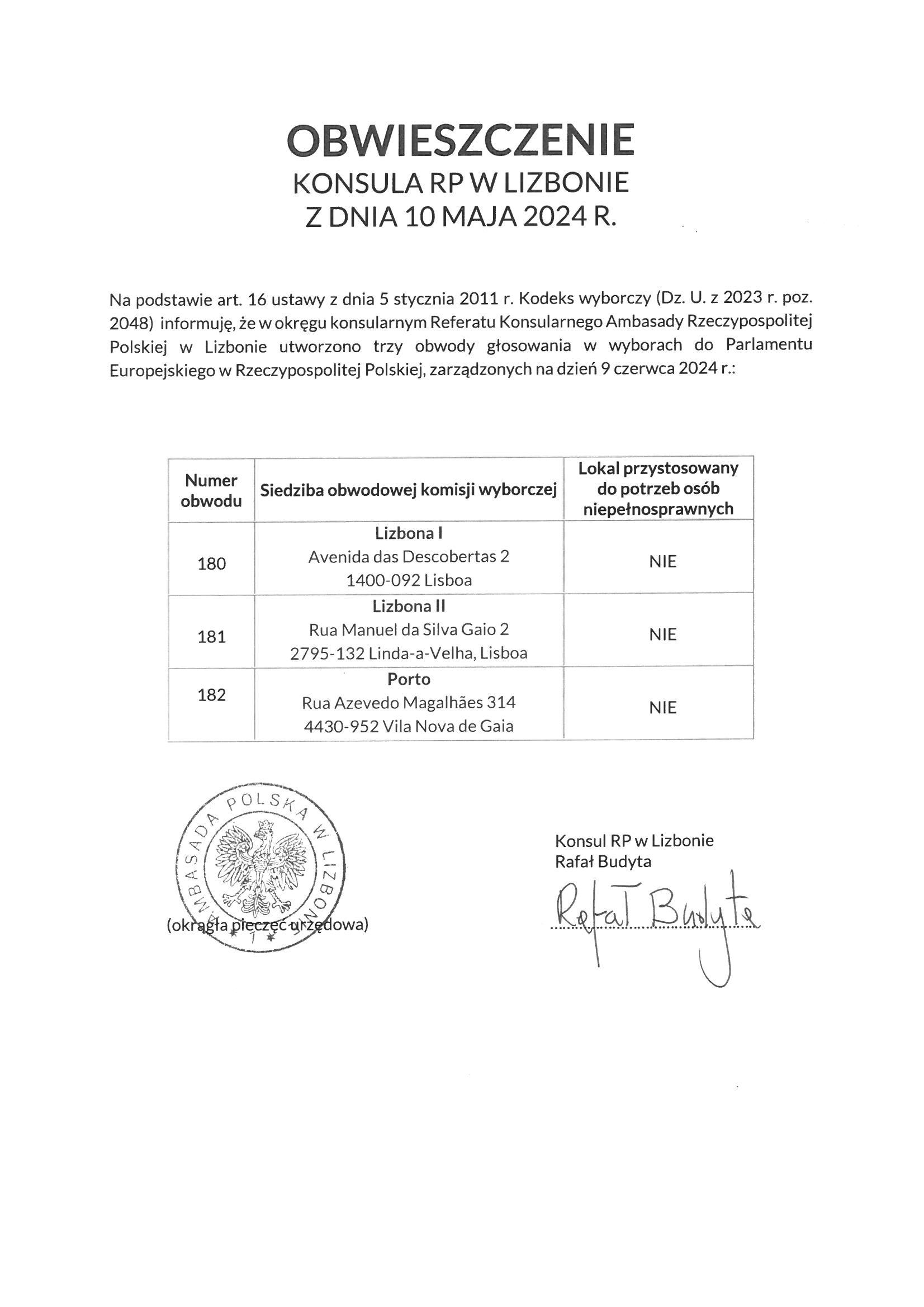 OBWIESZCZENIE
KONSULA RP W LIZBONIE
Z DNIA 10 MAJA 2024 R.

Na podstawie art. 16 ustawy z dnia 5 stycznia 2011 r. Kodeks wyborczy (Dz. U. z 2023 r. poz. 2048) informuję, że w okręgu konsularnym Referatu Konsularnego Ambasady Rzeczypospolitej Polskiej w Lizbonie utworzono trzy obwody głosowania w wyborach do Parlamentu Europejskiego w Rzeczypospolitej Polskiej, zarządzonych na dzień 9 czerwca 2024 r.:

| Numer obwodu | Siedziba obwodowej komisji wyborczej | Lokal przystosowany do potrzeb osób niepełnosprawnych |
|---|---|---|
| 180 | Lizbona I Avenida das Descobertas 2 1400-092 Lisboa | NIE |
| 181 | Lizbona II Rua Manuel da Silva Gaio 2 2795-132 Linda-a-Velha, Lisboa | NIE |
| 182 | Porto Rua Azevedo Magalhães 314 4430-952 Vila Nova de Gaia | NIE |

AMBASADA POLSKA W LIZBONIE

(okrągła pieczęć urzędowa)

Konsul RP w Lizbonie
Rafał Budyta
Rafał Budyta